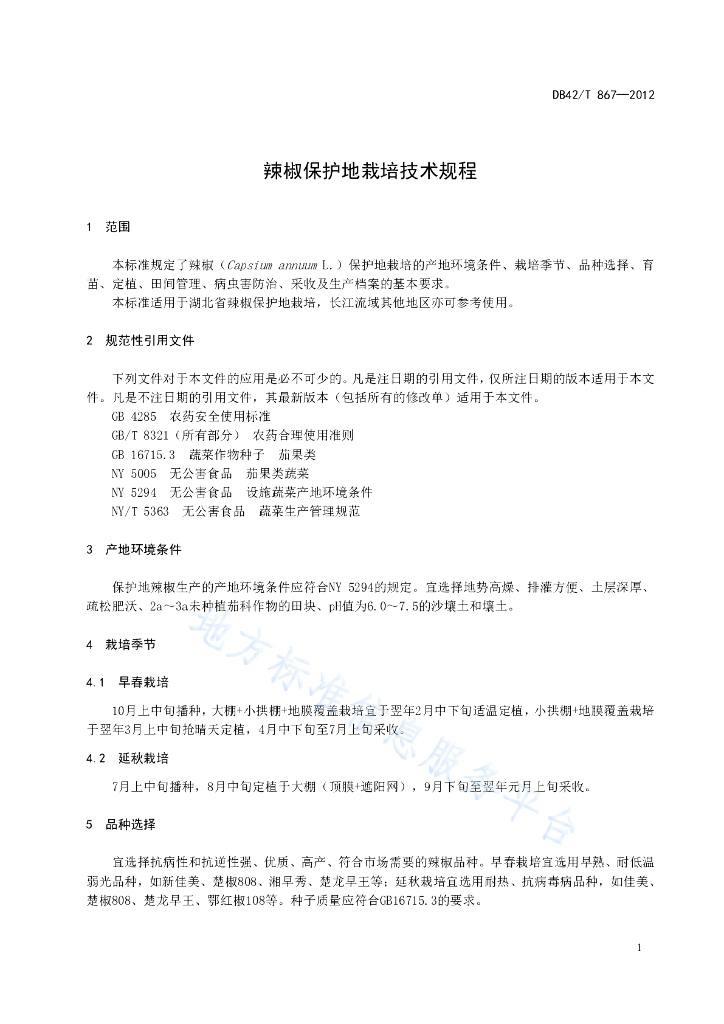 DB42/T 867—2012

辣椒保护地栽培技术规程

1 范围

本标准规定了辣椒（Capsium annuum L.）保护地栽培的产地环境条件、栽培季节、品种选择、育苗、定植、田间管理、病虫害防治、采收及生产档案的基本要求。
本标准适用于湖北省辣椒保护地栽培，长江流域其他地区亦可参考使用。

2 规范性引用文件

下列文件对于本文件的应用是必不可少的。凡是注日期的引用文件，仅所注日期的版本适用于本文件。凡是不注日期的引用文件，其最新版本（包括所有的修改单）适用于本文件。
GB 4285 农药安全使用标准
GB/T 8321（所有部分） 农药合理使用准则
GB 16715.3 蔬菜作物种子 茄果类
NY 5005 无公害食品 茄果类蔬菜
NY 5294 无公害食品 设施蔬菜产地环境条件
NY/T 5363 无公害食品 蔬菜生产管理规范

3 产地环境条件

保护地辣椒生产的产地环境条件应符合NY 5294的规定。宜选择地势高燥、排灌方便、土层深厚、疏松肥沃、2a～3a未种植茄科作物的田块、pH值为6.0～7.5的沙壤土和壤土。

4 栽培季节

4.1 早春栽培

10月上中旬播种，大棚+小拱棚+地膜覆盖栽培宜于翌年2月中下旬适温定植，小拱棚+地膜覆盖栽培于翌年3月上中旬抢晴天定植，4月中下旬至7月上旬采收。

4.2 延秋栽培

7月上中旬播种，8月中旬定植于大棚（顶膜+遮阳网），9月下旬至翌年元月上旬采收。

5 品种选择

宜选择抗病性和抗逆性强、优质、高产、符合市场需要的辣椒品种。早春栽培宜选用早熟、耐低温弱光品种，如新佳美、楚椒808、湘早秀、楚龙早王等；延秋栽培宜选用耐热、抗病毒病品种，如佳美、楚椒808、楚龙早王、鄂红椒108等。种子质量应符合GB16715.3的要求。

地方标准信息服务平台

1